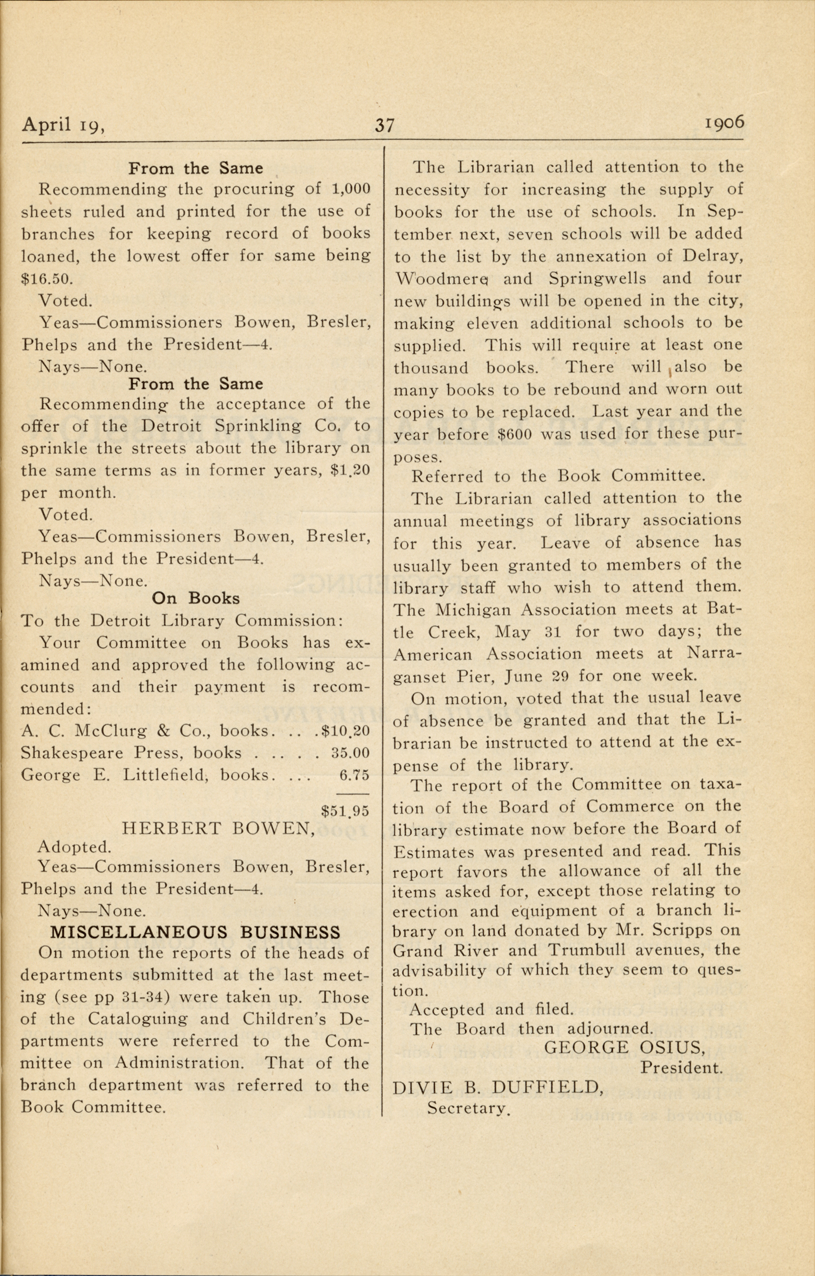 April 19, 37 1906

From the Same

Recommending the procuring of 1,000 sheets ruled and printed for the use of branches for keeping record of books loaned, the lowest offer for same being $16.50.

Voted.

Yeas—Commissioners Bowen, Bresler, Phelps and the President—4.

Nays—None.

From the Same

Recommending the acceptance of the offer of the Detroit Sprinkling Co. to sprinkle the streets about the library on the same terms as in former years, $1.20 per month.

Voted.

Yeas—Commissioners Bowen, Bresler, Phelps and the President—4.

Nays—None.

On Books

To the Detroit Library Commission:

Your Committee on Books has examined and approved the following accounts and their payment is recommended:

A. C. McClurg & Co., books. . . .$10.20
Shakespeare Press, books . . . . . 35.00
George E. Littlefield, books. . . . 6.75

$51.95

HERBERT BOWEN,

Adopted.

Yeas—Commissioners Bowen, Bresler, Phelps and the President—4.

Nays—None.

MISCELLANEOUS BUSINESS

On motion the reports of the heads of departments submitted at the last meeting (see pp 31-34) were taken up. Those of the Cataloguing and Children's Departments were referred to the Committee on Administration. That of the branch department was referred to the Book Committee.

The Librarian called attention to the necessity for increasing the supply of books for the use of schools. In September next, seven schools will be added to the list by the annexation of Delray, Woodmere and Springwells and four new buildings will be opened in the city, making eleven additional schools to be supplied. This will require at least one thousand books. There will also be many books to be rebound and worn out copies to be replaced. Last year and the year before $600 was used for these purposes.

Referred to the Book Committee.

The Librarian called attention to the annual meetings of library associations for this year. Leave of absence has usually been granted to members of the library staff who wish to attend them. The Michigan Association meets at Battle Creek, May 31 for two days; the American Association meets at Narraganset Pier, June 29 for one week.

On motion, voted that the usual leave of absence be granted and that the Librarian be instructed to attend at the expense of the library.

The report of the Committee on taxation of the Board of Commerce on the library estimate now before the Board of Estimates was presented and read. This report favors the allowance of all the items asked for, except those relating to erection and equipment of a branch library on land donated by Mr. Scripps on Grand River and Trumbull avenues, the advisability of which they seem to question.

Accepted and filed.

The Board then adjourned.

GEORGE OSIUS,
President.

DIVIE B. DUFFIELD,
Secretary.